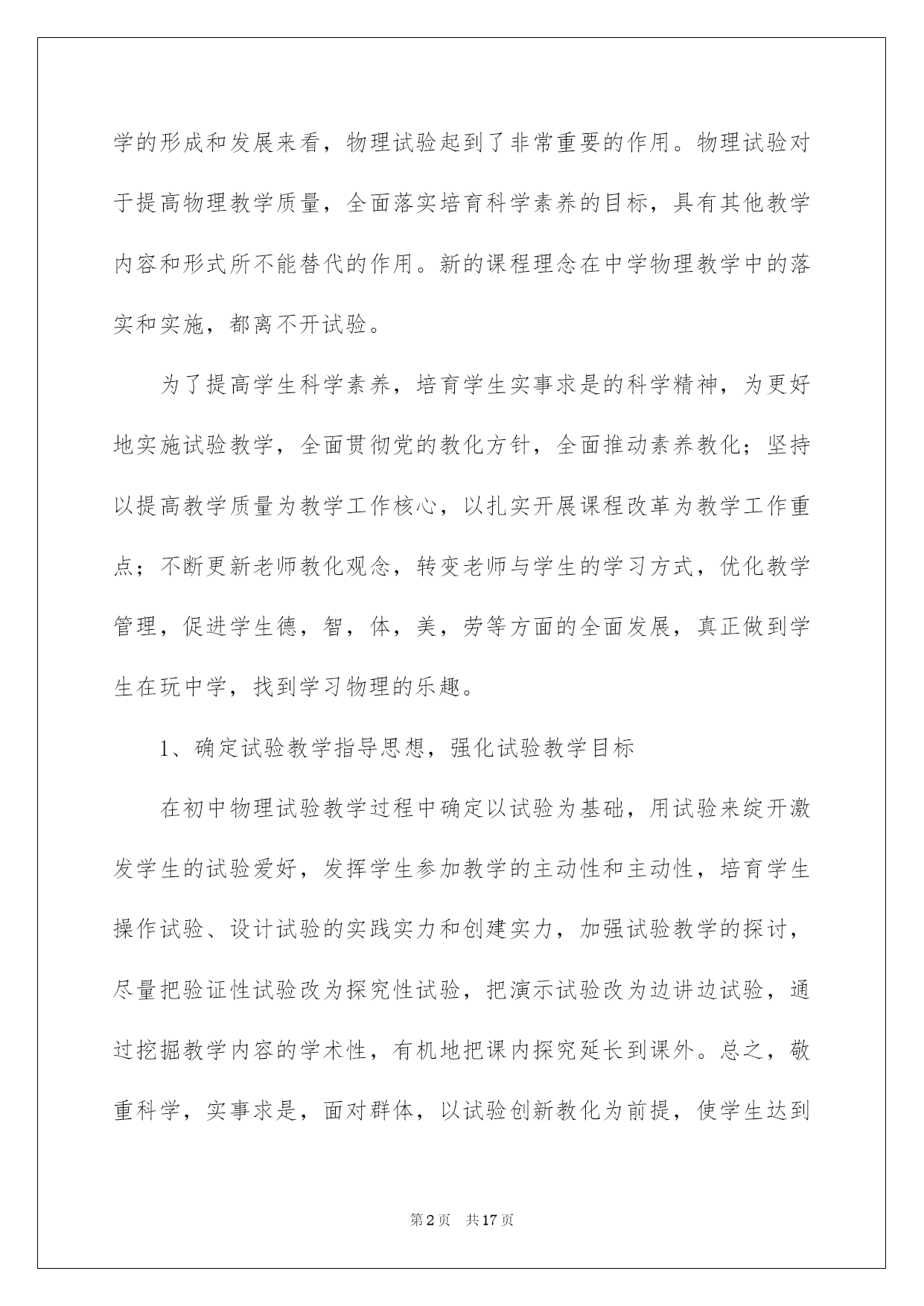 学的形成和发展来看，物理试验起到了非常重要的作用。物理试验对于提高物理教学质量，全面落实培育科学素养的目标，具有其他教学内容和形式所不能替代的作用。新的课程理念在中学物理教学中的落实和实施，都离不开试验。

为了提高学生科学素养，培育学生实事求是的科学精神，为更好地实施试验教学，全面贯彻党的教化方针，全面推动素养教化；坚持以提高教学质量为教学工作核心，以扎实开展课程改革为教学工作重点；不断更新老师教化观念，转变老师与学生的学习方式，优化教学管理，促进学生德，智，体，美，劳等方面的全面发展，真正做到学生在玩中学，找到学习物理的乐趣。

1、确定试验教学指导思想，强化试验教学目标

在初中物理试验教学过程中确定以试验为基础，用试验来绽开激发学生的试验爱好，发挥学生参加教学的主动性和主动性，培育学生操作试验、设计试验的实践实力和创建实力，加强试验教学的探讨，尽量把验证性试验改为探究性试验，把演示试验改为边讲边试验，通过挖掘教学内容的学术性，有机地把课内探究延长到课外。总之，敬重科学，实事求是，面对群体，以试验创新教化为前提，使学生达到

第2页 共17页